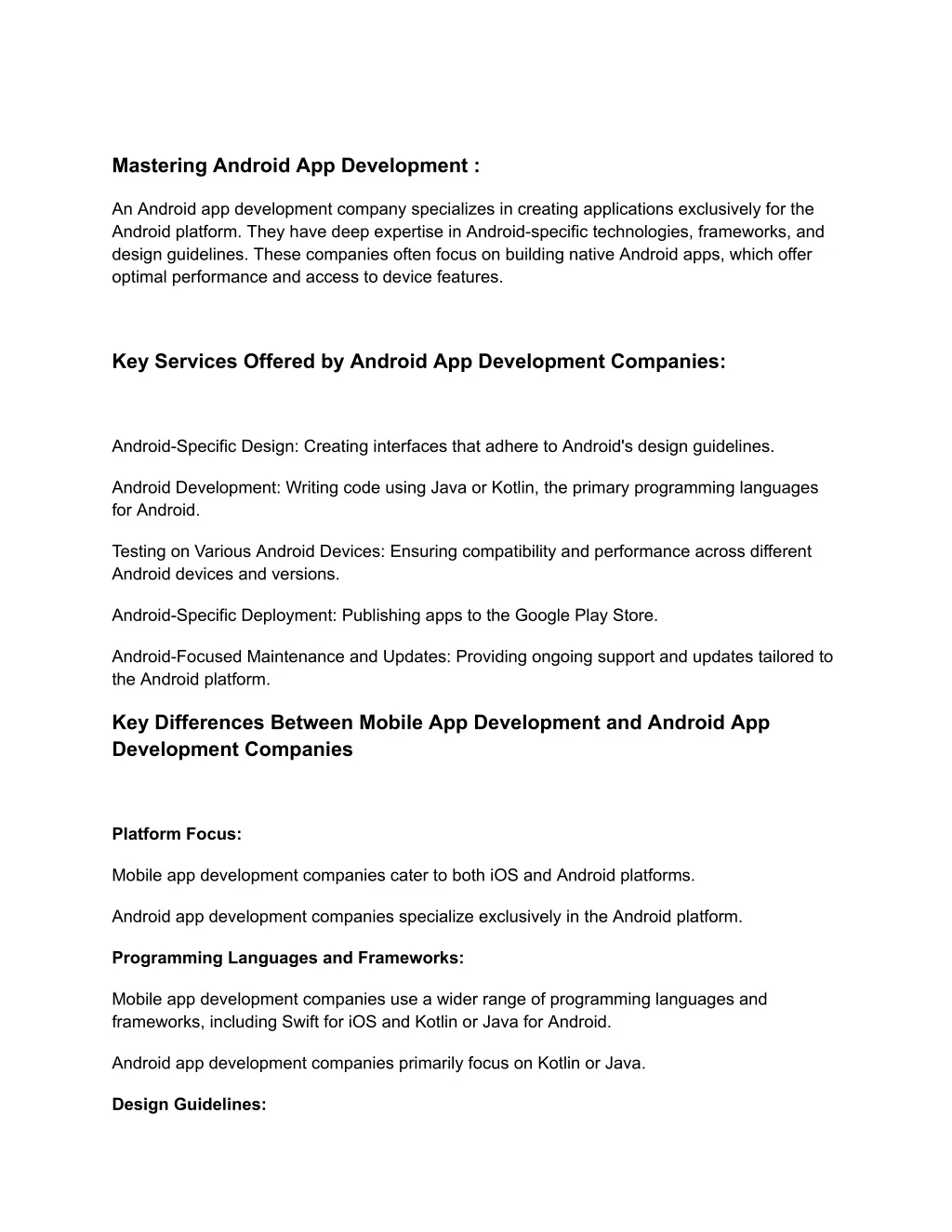 Mastering Android App Development :

An Android app development company specializes in creating applications exclusively for the Android platform. They have deep expertise in Android-specific technologies, frameworks, and design guidelines. These companies often focus on building native Android apps, which offer optimal performance and access to device features.

Key Services Offered by Android App Development Companies:

Android-Specific Design: Creating interfaces that adhere to Android's design guidelines.

Android Development: Writing code using Java or Kotlin, the primary programming languages for Android.

Testing on Various Android Devices: Ensuring compatibility and performance across different Android devices and versions.

Android-Specific Deployment: Publishing apps to the Google Play Store.

Android-Focused Maintenance and Updates: Providing ongoing support and updates tailored to the Android platform.

Key Differences Between Mobile App Development and Android App Development Companies

Platform Focus:

Mobile app development companies cater to both iOS and Android platforms.

Android app development companies specialize exclusively in the Android platform.

Programming Languages and Frameworks:

Mobile app development companies use a wider range of programming languages and frameworks, including Swift for iOS and Kotlin or Java for Android.

Android app development companies primarily focus on Kotlin or Java.

Design Guidelines: